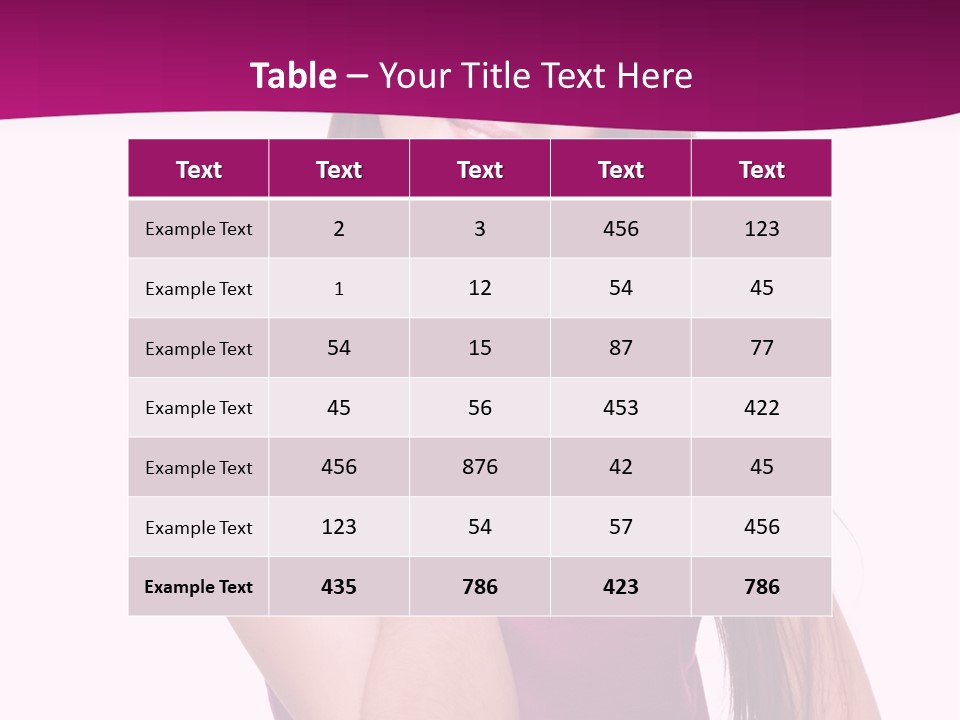 Table – Your Title Text Here

| Text | Text | Text | Text | Text |
|---|---|---|---|---|
| Example Text | 2 | 3 | 456 | 123 |
| Example Text | 1 | 12 | 54 | 45 |
| Example Text | 54 | 15 | 87 | 77 |
| Example Text | 45 | 56 | 453 | 422 |
| Example Text | 456 | 876 | 42 | 45 |
| Example Text | 123 | 54 | 57 | 456 |
| Example Text | 435 | 786 | 423 | 786 |